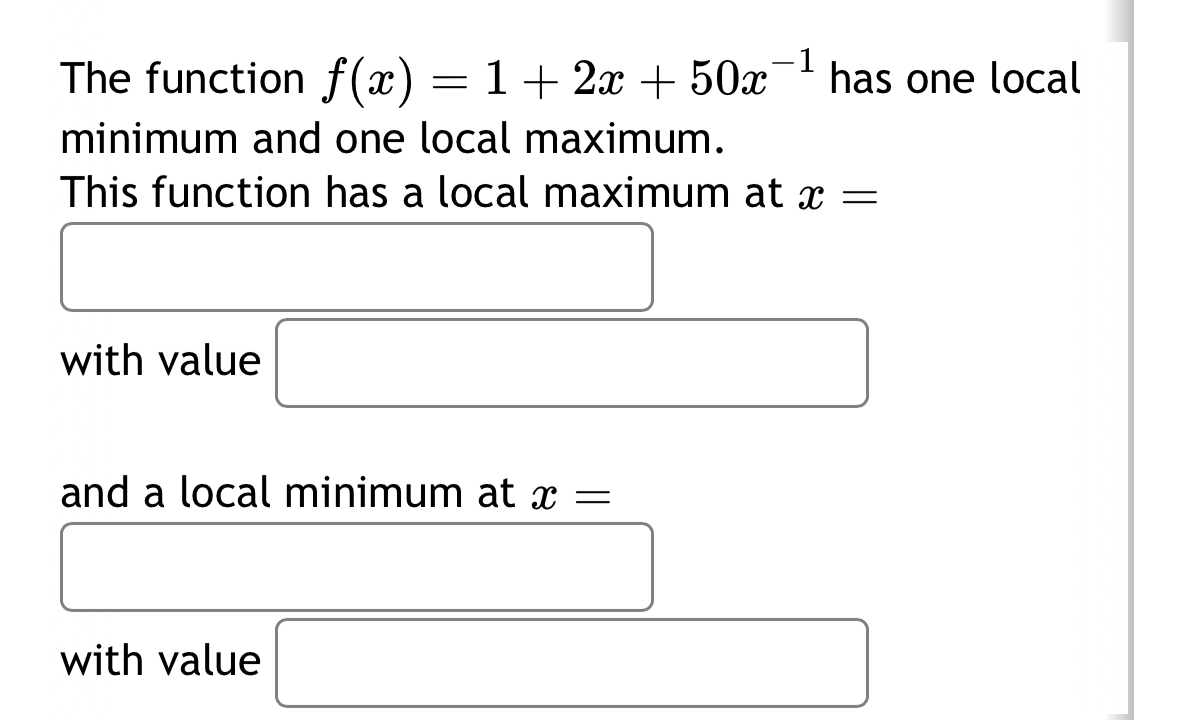 The function $f(x) = 1 + 2x + 50x^{-1}$ has one local minimum and one local maximum.
This function has a local maximum at $x =$

with value

and a local minimum at $x =$

with value